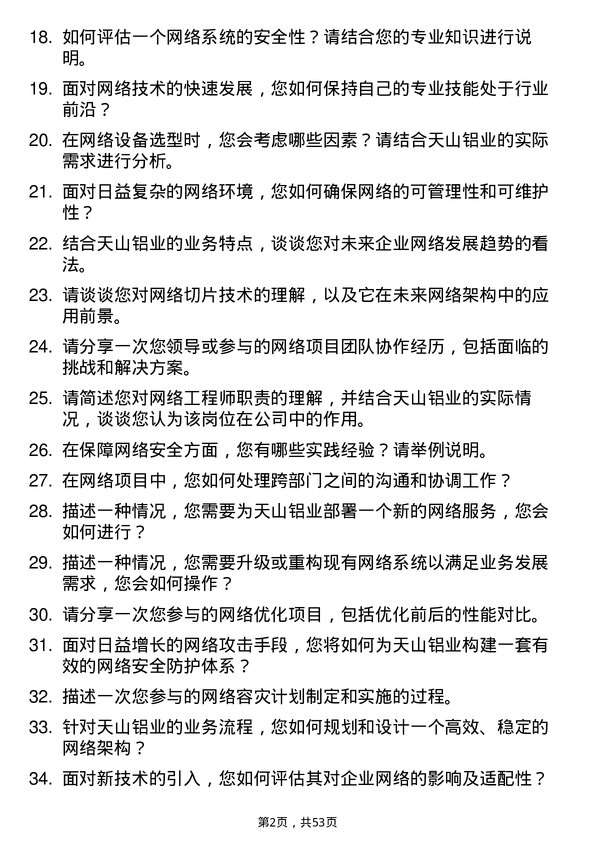 18. 如何评估一个网络系统的安全性？请结合您的专业知识进行说明。

19. 面对网络技术的快速发展，您如何保持自己的专业技能处于行业前沿？

20. 在网络设备选型时，您会考虑哪些因素？请结合天山铝业的实际需求进行分析。

21. 面对日益复杂的网络环境，您如何确保网络的可管理性和可维护性？

22. 结合天山铝业的业务特点，谈谈您对未来企业网络发展趋势的看法。

23. 请谈谈您对网络切片技术的理解，以及它在未来网络架构中的应用前景。

24. 请分享一次您领导或参与的网络项目团队协作经历，包括面临的挑战和解决方案。

25. 请简述您对网络工程师职责的理解，并结合天山铝业的实际情况，谈谈您认为该岗位在公司中的作用。

26. 在保障网络安全方面，您有哪些实践经验？请举例说明。

27. 在网络项目中，您如何处理跨部门之间的沟通和协调工作？

28. 描述一种情况，您需要为天山铝业部署一个新的网络服务，您会如何进行？

29. 描述一种情况，您需要升级或重构现有网络系统以满足业务发展需求，您会如何操作？

30. 请分享一次您参与的网络优化项目，包括优化前后的性能对比。

31. 面对日益增长的网络攻击手段，您将如何为天山铝业构建一套有效的网络安全防护体系？

32. 描述一次您参与的网络容灾计划制定和实施的过程。

33. 针对天山铝业的业务流程，您如何规划和设计一个高效、稳定的网络架构？

34. 面对新技术的引入，您如何评估其对企业网络的影响及适配性？

第2页，共53页